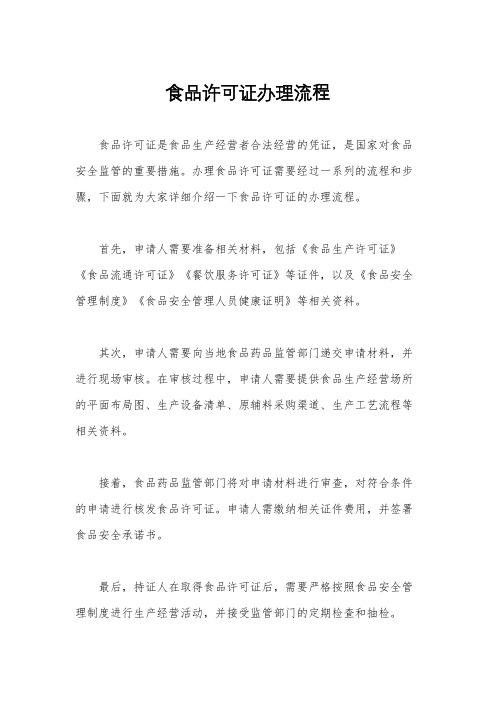 食品许可证办理流程

食品许可证是食品生产经营者合法经营的凭证，是国家对食品安全监管的重要措施。办理食品许可证需要经过一系列的流程和步骤，下面就为大家详细介绍一下食品许可证的办理流程。

首先，申请人需要准备相关材料，包括《食品生产许可证》《食品流通许可证》《餐饮服务许可证》等证件，以及《食品安全管理制度》《食品安全管理人员健康证明》等相关资料。

其次，申请人需要向当地食品药品监管部门递交申请材料，并进行现场审核。在审核过程中，申请人需要提供食品生产经营场所的平面布局图、生产设备清单、原辅料采购渠道、生产工艺流程等相关资料。

接着，食品药品监管部门将对申请材料进行审查，对符合条件的申请进行核发食品许可证。申请人需缴纳相关证件费用，并签署食品安全承诺书。

最后，持证人在取得食品许可证后，需要严格按照食品安全管理制度进行生产经营活动，并接受监管部门的定期检查和抽检。